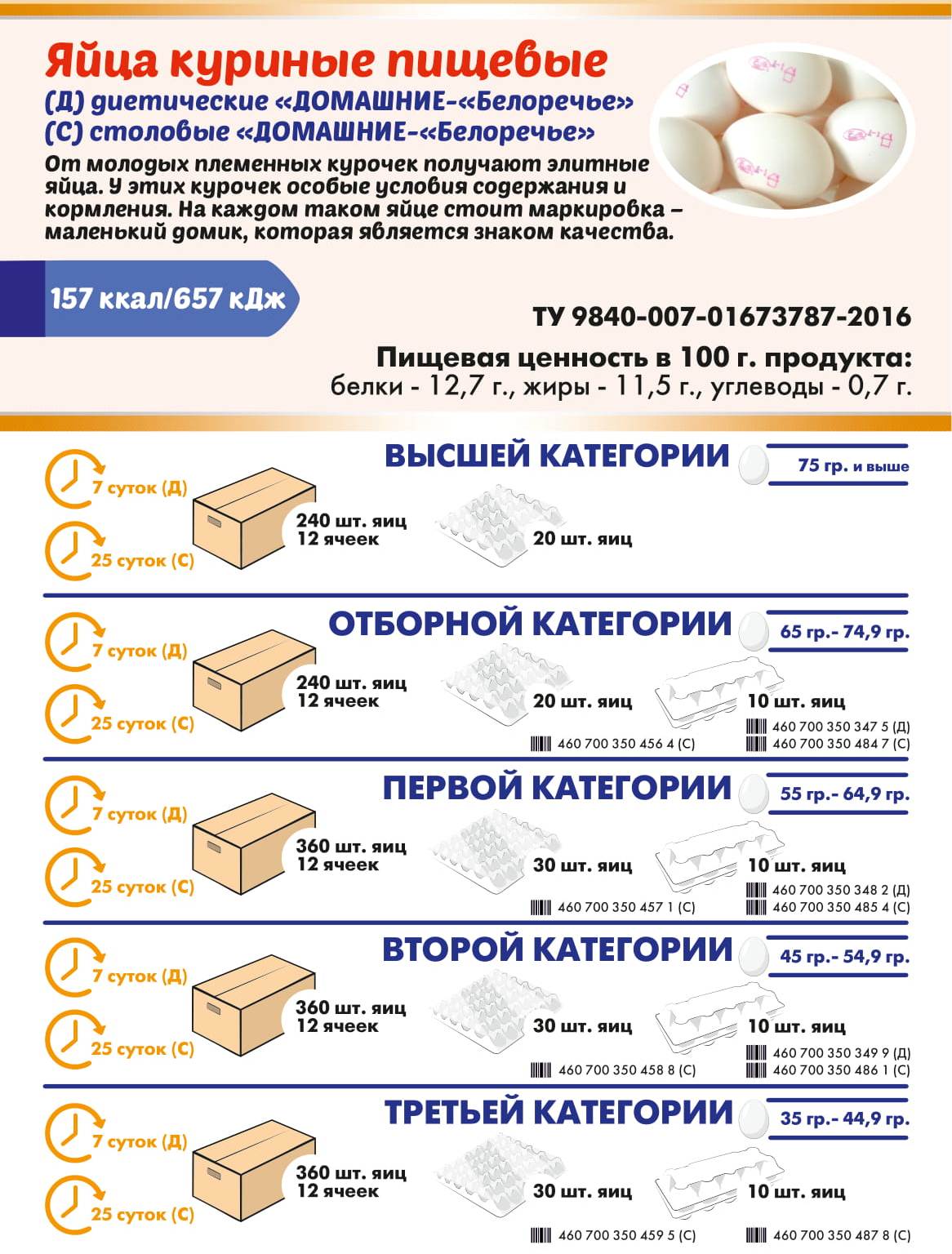 Яйца куриные пищевые
(Д) диетические «ДОМАШНИЕ-«Белоречье»
(С) столовые «ДОМАШНИЕ-«Белоречье»
От молодых племенных курочек получают элитные яйца. У этих курочек особые условия содержания и кормления. На каждом таком яйце стоит маркировка – маленький домик, которая является знаком качества.

157 ккал/657 кДж

ТУ 9840-007-01673787-2016

Пищевая ценность в 100 г. продукта:
белки - 12,7 г., жиры - 11,5 г., углеводы - 0,7 г.

ВЫСШЕЙ КАТЕГОРИИ
75 гр. и выше
7 суток (Д)
25 суток (С)
240 шт. яиц
12 ячеек
20 шт. яиц

ОТБОРНОЙ КАТЕГОРИИ
65 гр.- 74,9 гр.
7 суток (Д)
25 суток (С)
240 шт. яиц
12 ячеек
20 шт. яиц
460 700 350 456 4 (С)
10 шт. яиц
460 700 350 347 5 (Д)
460 700 350 484 7 (С)

ПЕРВОЙ КАТЕГОРИИ
55 гр.- 64,9 гр.
7 суток (Д)
25 суток (С)
360 шт. яиц
12 ячеек
30 шт. яиц
460 700 350 457 1 (С)
10 шт. яиц
460 700 350 348 2 (Д)
460 700 350 485 4 (С)

ВТОРОЙ КАТЕГОРИИ
45 гр.- 54,9 гр.
7 суток (Д)
25 суток (С)
360 шт. яиц
12 ячеек
30 шт. яиц
460 700 350 458 8 (С)
10 шт. яиц
460 700 350 349 9 (Д)
460 700 350 486 1 (С)

ТРЕТЬЕЙ КАТЕГОРИИ
35 гр.- 44,9 гр.
7 суток (Д)
25 суток (С)
360 шт. яиц
12 ячеек
30 шт. яиц
460 700 350 459 5 (С)
10 шт. яиц
460 700 350 487 8 (С)